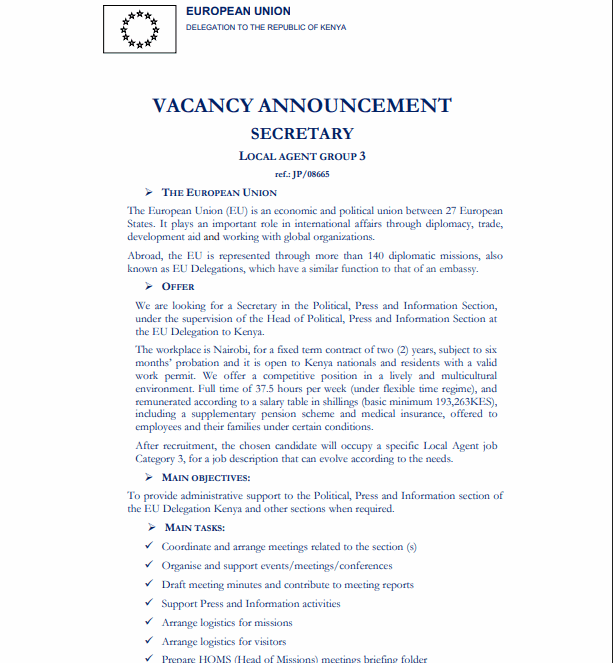 EUROPEAN UNION
DELEGATION TO THE REPUBLIC OF KENYA

VACANCY ANNOUNCEMENT
SECRETARY
LOCAL AGENT GROUP 3
ref.: JP/08665

➢ THE EUROPEAN UNION

The European Union (EU) is an economic and political union between 27 European States. It plays an important role in international affairs through diplomacy, trade, development aid and working with global organizations.

Abroad, the EU is represented through more than 140 diplomatic missions, also known as EU Delegations, which have a similar function to that of an embassy.

➢ OFFER

We are looking for a Secretary in the Political, Press and Information Section, under the supervision of the Head of Political, Press and Information Section at the EU Delegation to Kenya.

The workplace is Nairobi, for a fixed term contract of two (2) years, subject to six months' probation and it is open to Kenya nationals and residents with a valid work permit. We offer a competitive position in a lively and multicultural environment. Full time of 37.5 hours per week (under flexible time regime), and remunerated according to a salary table in shillings (basic minimum 193,263KES), including a supplementary pension scheme and medical insurance, offered to employees and their families under certain conditions.

After recruitment, the chosen candidate will occupy a specific Local Agent job Category 3, for a job description that can evolve according to the needs.

➢ MAIN OBJECTIVES:

To provide administrative support to the Political, Press and Information section of the EU Delegation Kenya and other sections when required.

➢ MAIN TASKS:

✓ Coordinate and arrange meetings related to the section (s)
✓ Organise and support events/meetings/conferences
✓ Draft meeting minutes and contribute to meeting reports
✓ Support Press and Information activities
✓ Arrange logistics for missions
✓ Arrange logistics for visitors
✓ Prepare HOMS (Head of Missions) meetings briefing folder